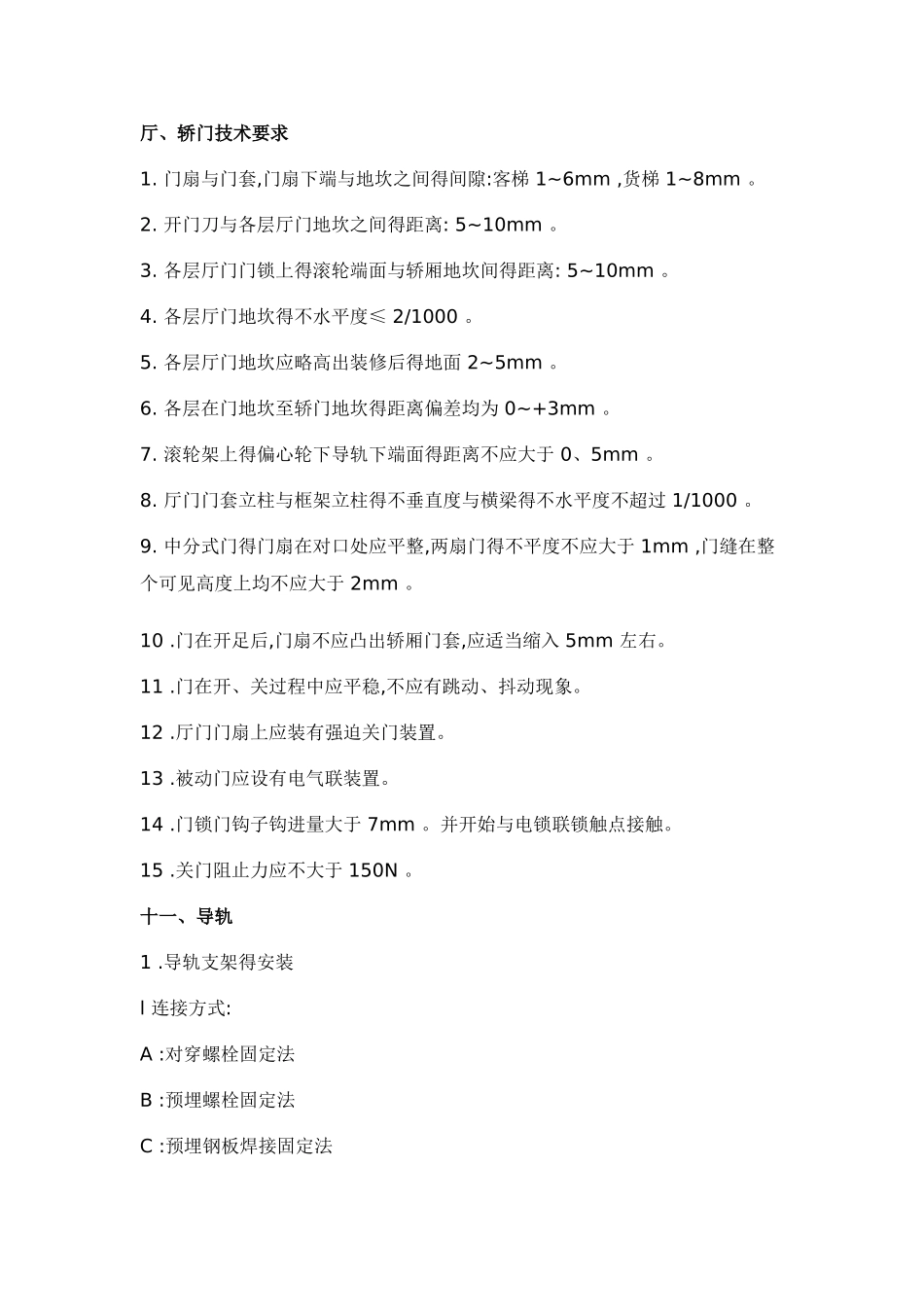 厅、轿门技术要求

1. 门扇与门套,门扇下端与地坎之间得间隙:客梯 1~6mm ,货梯 1~8mm 。

2. 开门刀与各层厅门地坎之间得距离: 5~10mm 。

3. 各层厅门门锁上得滚轮端面与轿厢地坎间得距离: 5~10mm 。

4. 各层厅门地坎得不水平度≤ 2/1000 。

5. 各层厅门地坎应略高出装修后得地面 2~5mm 。

6. 各层在门地坎至轿门地坎得距离偏差均为 0~+3mm 。

7. 滚轮架上得偏心轮下导轨下端面得距离不应大于 0、5mm 。

8. 厅门门套立柱与框架立柱得不垂直度与横梁得不水平度不超过 1/1000 。

9. 中分式门得门扇在对口处应平整,两扇门得不平度不应大于 1mm ,门缝在整个可见高度上均不应大于 2mm 。

10 .门在开足后,门扇不应凸出轿厢门套,应适当缩入 5mm 左右。

11 .门在开、关过程中应平稳,不应有跳动、抖动现象。

12 .厅门门扇上应装有强迫关门装置。

13 .被动门应设有电气联装置。

14 .门锁门钩子钩进量大于 7mm 。并开始与电锁联锁触点接触。

15 .关门阻止力应不大于 150N 。

十一、导轨

1 .导轨支架得安装

l 连接方式:

A :对穿螺栓固定法

B :预埋螺栓固定法

C :预埋钢板焊接固定法